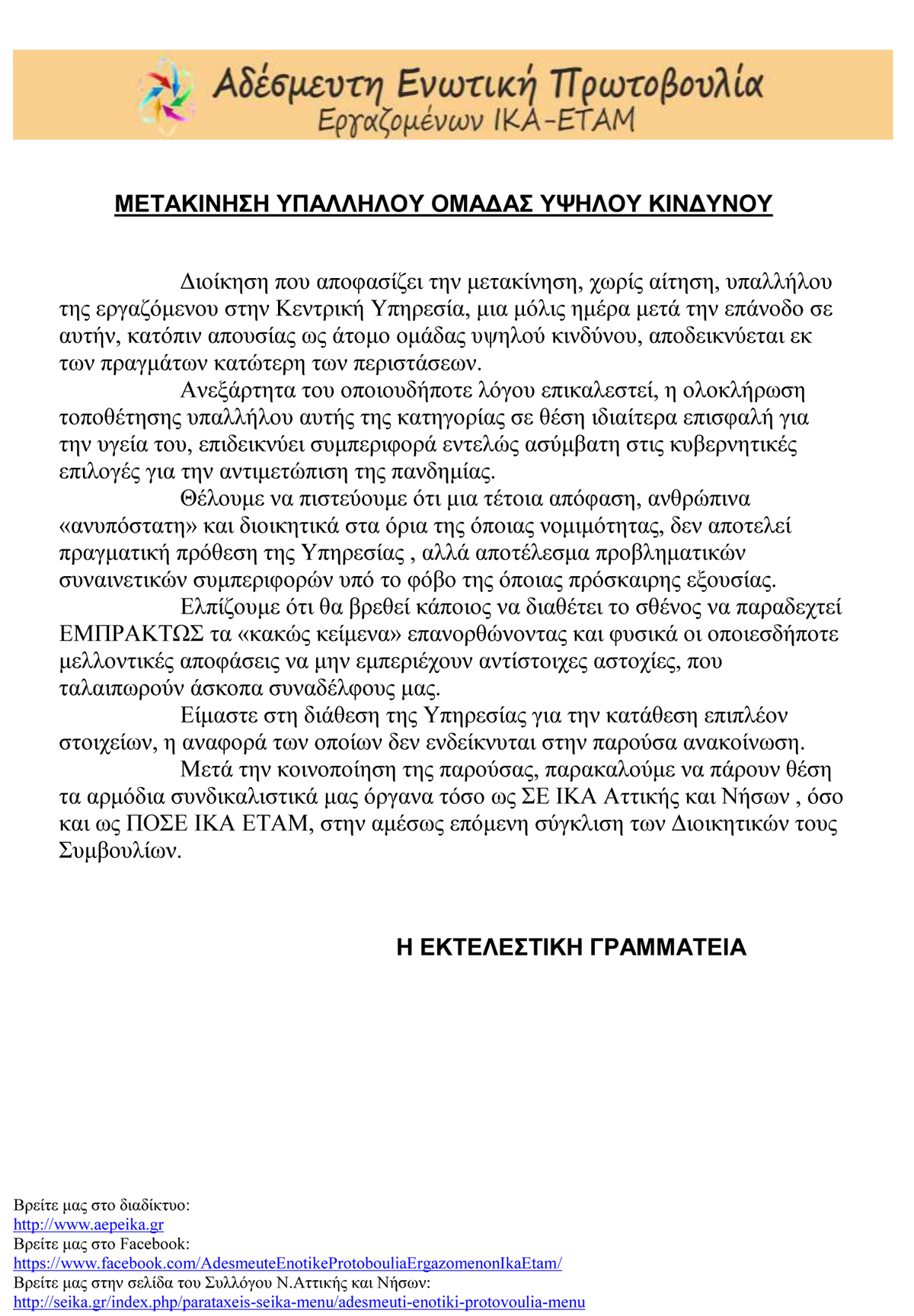 Αδέσμευτη Ενωτική Πρωτοβουλία
Εργαζομένων ΙΚΑ-ΕΤΑΜ

ΜΕΤΑΚΙΝΗΣΗ ΥΠΑΛΛΗΛΟΥ ΟΜΑΔΑΣ ΥΨΗΛΟΥ ΚΙΝΔΥΝΟΥ

Διοίκηση που αποφασίζει την μετακίνηση, χωρίς αίτηση, υπαλλήλου της εργαζόμενου στην Κεντρική Υπηρεσία, μια μόλις ημέρα μετά την επάνοδο σε αυτήν, κατόπιν απουσίας ως άτομο ομάδας υψηλού κινδύνου, αποδεικνύεται εκ των πραγμάτων κατώτερη των περιστάσεων.

Ανεξάρτητα του οποιουδήποτε λόγου επικαλεστεί, η ολοκλήρωση τοποθέτησης υπαλλήλου αυτής της κατηγορίας σε θέση ιδιαίτερα επισφαλή για την υγεία του, επιδεικνύει συμπεριφορά εντελώς ασύμβατη στις κυβερνητικές επιλογές για την αντιμετώπιση της πανδημίας.

Θέλουμε να πιστεύουμε ότι μια τέτοια απόφαση, ανθρώπινα «ανυπόστατη» και διοικητικά στα όρια της όποιας νομιμότητας, δεν αποτελεί πραγματική πρόθεση της Υπηρεσίας , αλλά αποτέλεσμα προβληματικών συναινετικών συμπεριφορών υπό το φόβο της όποιας πρόσκαιρης εξουσίας.

Ελπίζουμε ότι θα βρεθεί κάποιος να διαθέτει το σθένος να παραδεχτεί ΕΜΠΡΑΚΤΩΣ τα «κακώς κείμενα» επανορθώνοντας και φυσικά οι οποιεσδήποτε μελλοντικές αποφάσεις να μην εμπεριέχουν αντίστοιχες αστοχίες, που ταλαιπωρούν άσκοπα συναδέλφους μας.

Είμαστε στη διάθεση της Υπηρεσίας για την κατάθεση επιπλέον στοιχείων, η αναφορά των οποίων δεν ενδείκνυται στην παρούσα ανακοίνωση.

Μετά την κοινοποίηση της παρούσας, παρακαλούμε να πάρουν θέση τα αρμόδια συνδικαλιστικά μας όργανα τόσο ως ΣΕ ΙΚΑ Αττικής και Νήσων , όσο και ως ΠΟΣΕ ΙΚΑ ΕΤΑΜ, στην αμέσως επόμενη σύγκλιση των Διοικητικών τους Συμβουλίων.

Η ΕΚΤΕΛΕΣΤΙΚΗ ΓΡΑΜΜΑΤΕΙΑ

Βρείτε μας στο διαδίκτυο:
http://www.aepeika.gr
Βρείτε μας στο Facebook:
https://www.facebook.com/AdesmeuteEnotikeProtobouliaErgazomenonIkaEtam/
Βρείτε μας στην σελίδα του Συλλόγου Ν.Αττικής και Νήσων:
http://seika.gr/index.php/parataxeis-seika-menu/adesmeuti-enotiki-protovoulia-menu